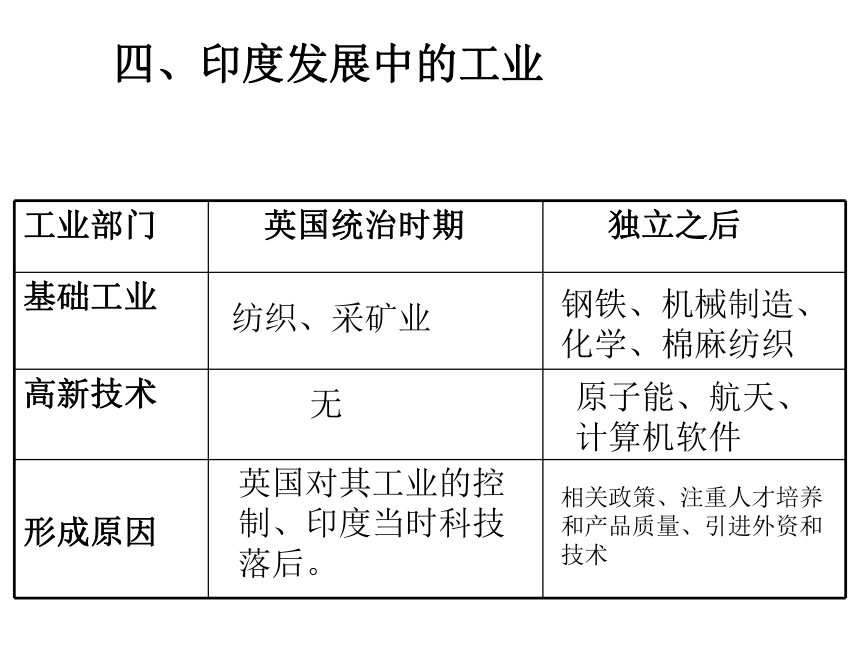 四、印度发展中的工业

| 工业部门 | 英国统治时期 | 独立之后 |
|---|---|---|
| 基础工业 | 纺织、采矿业 | 钢铁、机械制造、化学、棉麻纺织 |
| 高新技术 | 无 | 原子能、航天、计算机软件 |
| 形成原因 | 英国对其工业的控制、印度当时科技落后。 | 相关政策、注重人才培养和产品质量、引进外资和技术 |